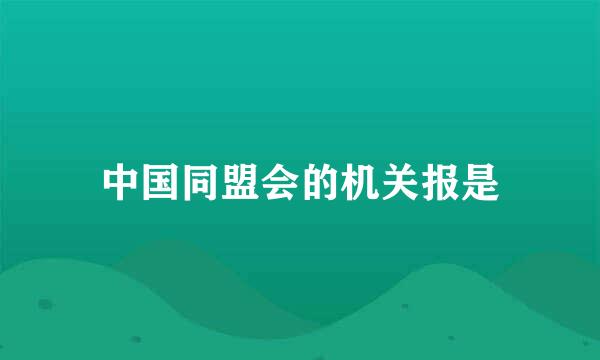 中国同盟会的机关报是